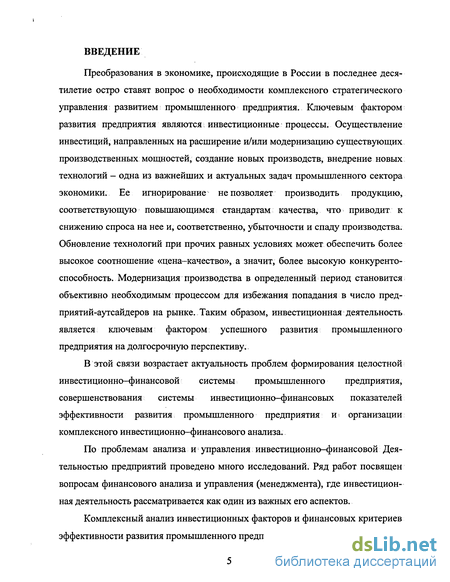 ВВЕДЕНИЕ

Преобразования в экономике, происходящие в России в последнее десятилетие остро ставят вопрос о необходимости комплексного стратегического управления развитием промышленного предприятия. Ключевым фактором развития предприятия являются инвестиционные процессы. Осуществление инвестиций, направленных на расширение и/или модернизацию существующих производственных мощностей, создание новых производств, внедрение новых технологий – одна из важнейших и актуальных задач промышленного сектора экономики. Ее игнорирование не позволяет производить продукцию, соответствующую повышающимся стандартам качества, что приводит к снижению спроса на нее и, соответственно, убыточности и спаду производства. Обновление технологий при прочих равных условиях может обеспечить более высокое соотношение «цена–качество», а значит, более высокую конкурентоспособность. Модернизация производства в определенный период становится объективно необходимым процессом для избежания попадания в число предприятий-аутсайдеров на рынке. Таким образом, инвестиционная деятельность является ключевым фактором успешного развития промышленного предприятия на долгосрочную перспективу.

В этой связи возрастает актуальность проблем формирования целостной инвестиционно–финансовой системы промышленного предприятия, совершенствования системы инвестиционно–финансовых показателей эффективности развития промышленного предприятия и организации комплексного инвестиционно–финансового анализа.

По проблемам анализа и управления инвестиционно–финансовой Деятельностью предприятий проведено много исследований. Ряд работ посвящен вопросам финансового анализа и управления (менеджмента), где инвестиционная деятельность рассматривается как один из важных его аспектов.

Комплексный анализ инвестиционных факторов и финансовых критериев эффективности развития промышленного предп

5

dsLib.net
библиотека диссертаций